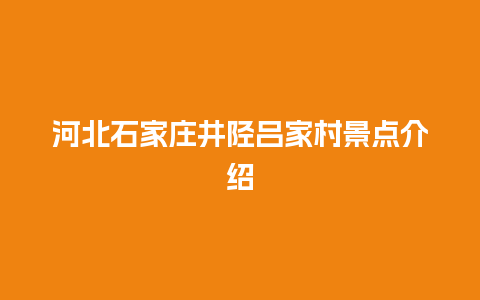 河北石家庄井陉吕家村景点介绍